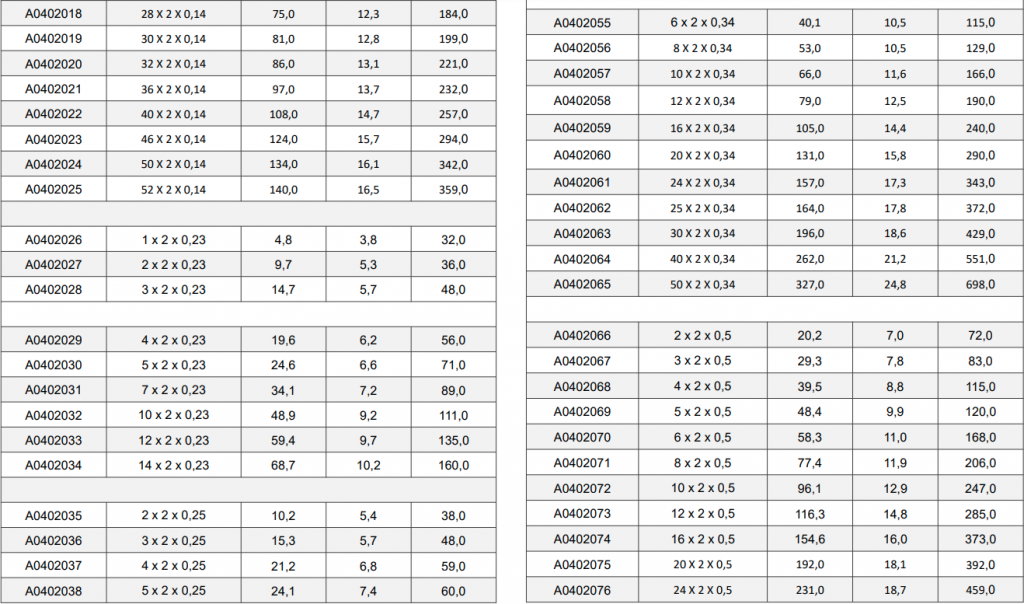 | A0402018 | 28 X 2 X 0,14 | 75,0 | 12,3 | 184,0 |
|---|---|---|---|---|
| A0402019 | 30 X 2 X 0,14 | 81,0 | 12,8 | 199,0 |
| A0402020 | 32 X 2 X 0,14 | 86,0 | 13,1 | 221,0 |
| A0402021 | 36 X 2 X 0,14 | 97,0 | 13,7 | 232,0 |
| A0402022 | 40 X 2 X 0,14 | 108,0 | 14,7 | 257,0 |
| A0402023 | 46 X 2 X 0,14 | 124,0 | 15,7 | 294,0 |
| A0402024 | 50 X 2 X 0,14 | 134,0 | 16,1 | 342,0 |
| A0402025 | 52 X 2 X 0,14 | 140,0 | 16,5 | 359,0 |
| | | | | |
| A0402026 | 1 x 2 x 0,23 | 4,8 | 3,8 | 32,0 |
| A0402027 | 2 x 2 x 0,23 | 9,7 | 5,3 | 36,0 |
| A0402028 | 3 x 2 x 0,23 | 14,7 | 5,7 | 48,0 |
| | | | | |
| A0402029 | 4 x 2 x 0,23 | 19,6 | 6,2 | 56,0 |
| A0402030 | 5 x 2 x 0,23 | 24,6 | 6,6 | 71,0 |
| A0402031 | 7 x 2 x 0,23 | 34,1 | 7,2 | 89,0 |
| A0402032 | 10 x 2 x 0,23 | 48,9 | 9,2 | 111,0 |
| A0402033 | 12 x 2 x 0,23 | 59,4 | 9,7 | 135,0 |
| A0402034 | 14 x 2 x 0,23 | 68,7 | 10,2 | 160,0 |
| | | | | |
| A0402035 | 2 x 2 x 0,25 | 10,2 | 5,4 | 38,0 |
| A0402036 | 3 x 2 x 0,25 | 15,3 | 5,7 | 48,0 |
| A0402037 | 4 x 2 x 0,25 | 21,2 | 6,8 | 59,0 |
| A0402038 | 5 x 2 x 0,25 | 24,1 | 7,4 | 60,0 |

| A0402055 | 6 x 2 x 0,34 | 40,1 | 10,5 | 115,0 |
|---|---|---|---|---|
| A0402056 | 8 X 2 X 0,34 | 53,0 | 10,5 | 129,0 |
| A0402057 | 10 X 2 X 0,34 | 66,0 | 11,6 | 166,0 |
| A0402058 | 12 X 2 X 0,34 | 79,0 | 12,5 | 190,0 |
| A0402059 | 16 X 2 X 0,34 | 105,0 | 14,4 | 240,0 |
| A0402060 | 20 X 2 X 0,34 | 131,0 | 15,8 | 290,0 |
| A0402061 | 24 X 2 X 0,34 | 157,0 | 17,3 | 343,0 |
| A0402062 | 25 X 2 X 0,34 | 164,0 | 17,8 | 372,0 |
| A0402063 | 30 X 2 X 0,34 | 196,0 | 18,6 | 429,0 |
| A0402064 | 40 X 2 X 0,34 | 262,0 | 21,2 | 551,0 |
| A0402065 | 50 X 2 X 0,34 | 327,0 | 24,8 | 698,0 |
| | | | | |
| A0402066 | 2 x 2 x 0,5 | 20,2 | 7,0 | 72,0 |
| A0402067 | 3 x 2 x 0,5 | 29,3 | 7,8 | 83,0 |
| A0402068 | 4 x 2 x 0,5 | 39,5 | 8,8 | 115,0 |
| A0402069 | 5 x 2 x 0,5 | 48,4 | 9,9 | 120,0 |
| A0402070 | 6 x 2 x 0,5 | 58,3 | 11,0 | 168,0 |
| A0402071 | 8 x 2 x 0,5 | 77,4 | 11,9 | 206,0 |
| A0402072 | 10 x 2 x 0,5 | 96,1 | 12,9 | 247,0 |
| A0402073 | 12 x 2 x 0,5 | 116,3 | 14,8 | 285,0 |
| A0402074 | 16 x 2 x 0,5 | 154,6 | 16,0 | 373,0 |
| A0402075 | 20 X 2 X 0,5 | 192,0 | 18,1 | 392,0 |
| A0402076 | 24 X 2 X 0,5 | 231,0 | 18,7 | 459,0 |